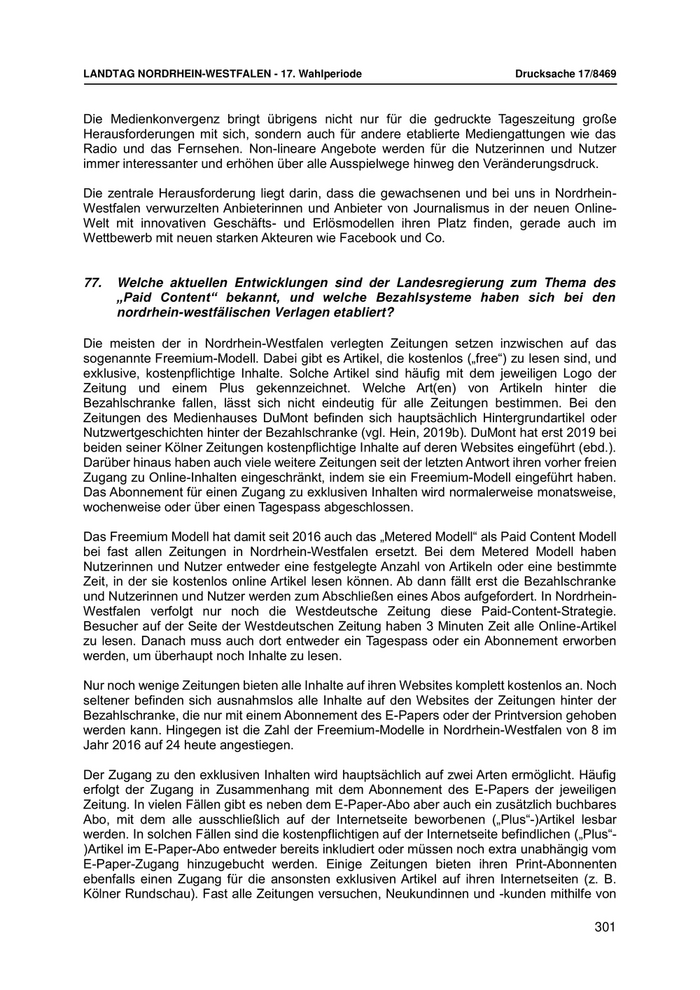 LANDTAG NORDRHEIN-WESTFALEN - 17. Wahlperiode

Drucksache 17/8469

Die Medienkonvergenz bringt übrigens nicht nur für die gedruckte Tageszeitung große Herausforderungen mit sich, sondern auch für andere etablierte Mediengattungen wie das Radio und das Fernsehen. Non-lineare Angebote werden für die Nutzerinnen und Nutzer immer interessanter und erhöhen über alle Ausspielwege hinweg den Veränderungsdruck.

Die zentrale Herausforderung liegt darin, dass die gewachsenen und bei uns in Nordrhein-Westfalen verwurzelten Anbieterinnen und Anbieter von Journalismus in der neuen Online-Welt mit innovativen Geschäfts- und Erlösmodellen ihren Platz finden, gerade auch im Wettbewerb mit neuen starken Akteuren wie Facebook und Co.

77. Welche aktuellen Entwicklungen sind der Landesregierung zum Thema des „Paid Content“ bekannt, und welche Bezahlsysteme haben sich bei den nordrhein-westfälischen Verlagen etabliert?

Die meisten der in Nordrhein-Westfalen verlegten Zeitungen setzen inzwischen auf das sogenannte Freemium-Modell. Dabei gibt es Artikel, die kostenlos („free“) zu lesen sind, und exklusive, kostenpflichtige Inhalte. Solche Artikel sind häufig mit dem jeweiligen Logo der Zeitung und einem Plus gekennzeichnet. Welche Art(en) von Artikeln hinter die Bezahlschranke fallen, lässt sich nicht eindeutig für alle Zeitungen bestimmen. Bei den Zeitungen des Medienhauses DuMont befinden sich hauptsächlich Hintergrundartikel oder Nutzwertgeschichten hinter der Bezahlschranke (vgl. Hein, 2019b). DuMont hat erst 2019 bei beiden seiner Kölner Zeitungen kostenpflichtige Inhalte auf deren Websites eingeführt (ebd.). Darüber hinaus haben auch viele weitere Zeitungen seit der letzten Antwort ihren vorher freien Zugang zu Online-Inhalten eingeschränkt, indem sie ein Freemium-Modell eingeführt haben. Das Abonnement für einen Zugang zu exklusiven Inhalten wird normalerweise monatsweise, wochenweise oder über einen Tagespass abgeschlossen.

Das Freemium Modell hat damit seit 2016 auch das „Metered Modell“ als Paid Content Modell bei fast allen Zeitungen in Nordrhein-Westfalen ersetzt. Bei dem Metered Modell haben Nutzerinnen und Nutzer entweder eine festgelegte Anzahl von Artikeln oder eine bestimmte Zeit, in der sie kostenlos online Artikel lesen können. Ab dann fällt erst die Bezahlschranke und Nutzerinnen und Nutzer werden zum Abschließen eines Abos aufgefordert. In Nordrhein-Westfalen verfolgt nur noch die Westdeutsche Zeitung diese Paid-Content-Strategie. Besucher auf der Seite der Westdeutschen Zeitung haben 3 Minuten Zeit alle Online-Artikel zu lesen. Danach muss auch dort entweder ein Tagespass oder ein Abonnement erworben werden, um überhaupt noch Inhalte zu lesen.

Nur noch wenige Zeitungen bieten alle Inhalte auf ihren Websites komplett kostenlos an. Noch seltener befinden sich ausnahmslos alle Inhalte auf den Websites der Zeitungen hinter der Bezahlschranke, die nur mit einem Abonnement des E-Papers oder der Printversion gehoben werden kann. Hingegen ist die Zahl der Freemium-Modelle in Nordrhein-Westfalen von 8 im Jahr 2016 auf 24 heute angestiegen.

Der Zugang zu den exklusiven Inhalten wird hauptsächlich auf zwei Arten ermöglicht. Häufig erfolgt der Zugang in Zusammenhang mit dem Abonnement des E-Papers der jeweiligen Zeitung. In vielen Fällen gibt es neben dem E-Paper-Abo aber auch ein zusätzlich buchbares Abo, mit dem alle ausschließlich auf der Internetseite beworbenen („Plus“-)Artikel lesbar werden. In solchen Fällen sind die kostenpflichtigen auf der Internetseite befindlichen („Plus“-)Artikel im E-Paper-Abo entweder bereits inkludiert oder müssen noch extra unabhängig vom E-Paper-Zugang hinzugebucht werden. Einige Zeitungen bieten ihren Print-Abonnenten ebenfalls einen Zugang für die ansonsten exklusiven Artikel auf ihren Internetseiten (z. B. Kölner Rundschau). Fast alle Zeitungen versuchen, Neukundinnen und -kunden mithilfe von

301